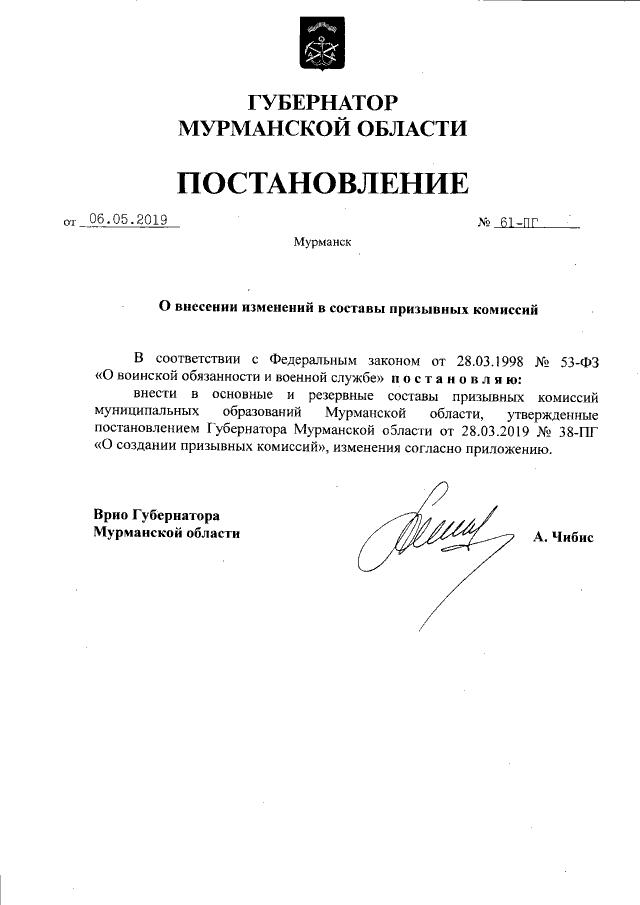 ГУБЕРНАТОР
МУРМАНСКОЙ ОБЛАСТИ

ПОСТАНОВЛЕНИЕ

от 06.05.2019 № 61-ПГ

Мурманск

О внесении изменений в составы призывных комиссий

В соответствии с Федеральным законом от 28.03.1998 № 53-ФЗ «О воинской обязанности и военной службе» постановляю:

внести в основные и резервные составы призывных комиссий муниципальных образований Мурманской области, утвержденные постановлением Губернатора Мурманской области от 28.03.2019 № 38-ПГ «О создании призывных комиссий», изменения согласно приложению.

Врио Губернатора
Мурманской области

А. Чибис